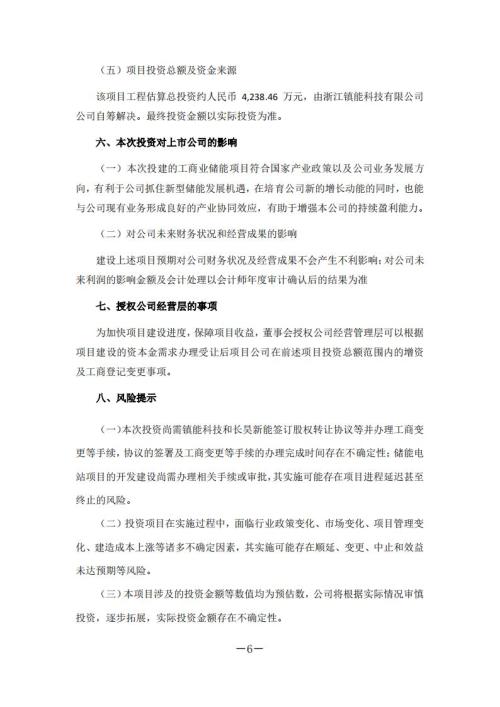 （五）项目投资总额及资金来源

该项目工程估算总投资约人民币 4,238.46 万元，由浙江镇能科技有限公司公司自筹解决。最终投资金额以实际投资为准。

六、本次投资对上市公司的影响

（一）本次投建的工商业储能项目符合国家产业政策以及公司业务发展方向，有利于公司抓住新型储能发展机遇，在培育公司新的增长动能的同时，也能与公司现有业务形成良好的产业协同效应，有助于增强本公司的持续盈利能力。

（二）对公司未来财务状况和经营成果的影响

建设上述项目预期对公司财务状况及经营成果不会产生不利影响；对公司未来利润的影响金额及会计处理以会计师年度审计确认后的结果为准

七、授权公司经营层的事项

为加快项目建设进度，保障项目收益，董事会授权公司经营管理层可以根据项目建设的资本金需求办理受让后项目公司在前述项目投资总额范围内的增资及工商登记变更事项。

八、风险提示

（一）本次投资尚需镇能科技和长昊新能签订股权转让协议等并办理工商变更等手续，协议的签署及工商变更等手续的办理完成时间存在不确定性；储能电站项目的开发建设尚需办理相关手续或审批，其实施可能存在项目进程延迟甚至终止的风险。

（二）投资项目在实施过程中，面临行业政策变化、市场变化、项目管理变化、建造成本上涨等诸多不确定因素，其实施可能存在顺延、变更、中止和效益未达预期等风险。

（三）本项目涉及的投资金额等数值均为预估数，公司将根据实际情况审慎投资，逐步拓展，实际投资金额存在不确定性。

—6—